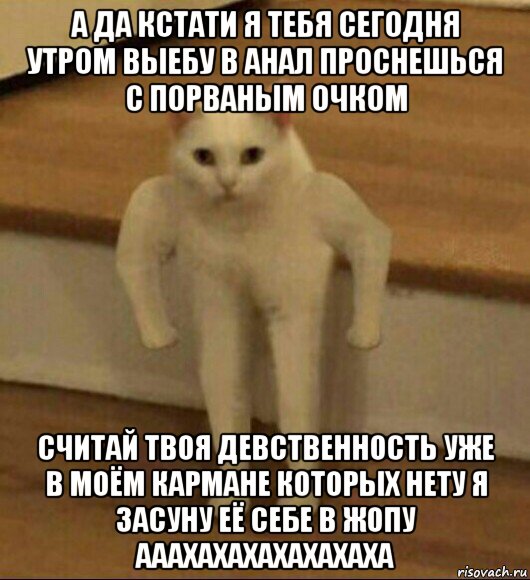 А ДА КСТАТИ Я ТЕБЯ СЕГОДНЯ УТРОМ ВЫЕБУ В АНАЛ ПРОСНЕШЬСЯ С ПОРВАНЫМ ОЧКОМ

СЧИТАЙ ТВОЯ ДЕВСТВЕННОСТЬ УЖЕ В МОЁМ КАРМАНЕ КОТОРЫХ НЕТУ Я ЗАСУНУ ЕЁ СЕБЕ В ЖОПУ АААХАХАХАХАХАХА

risovach.ru